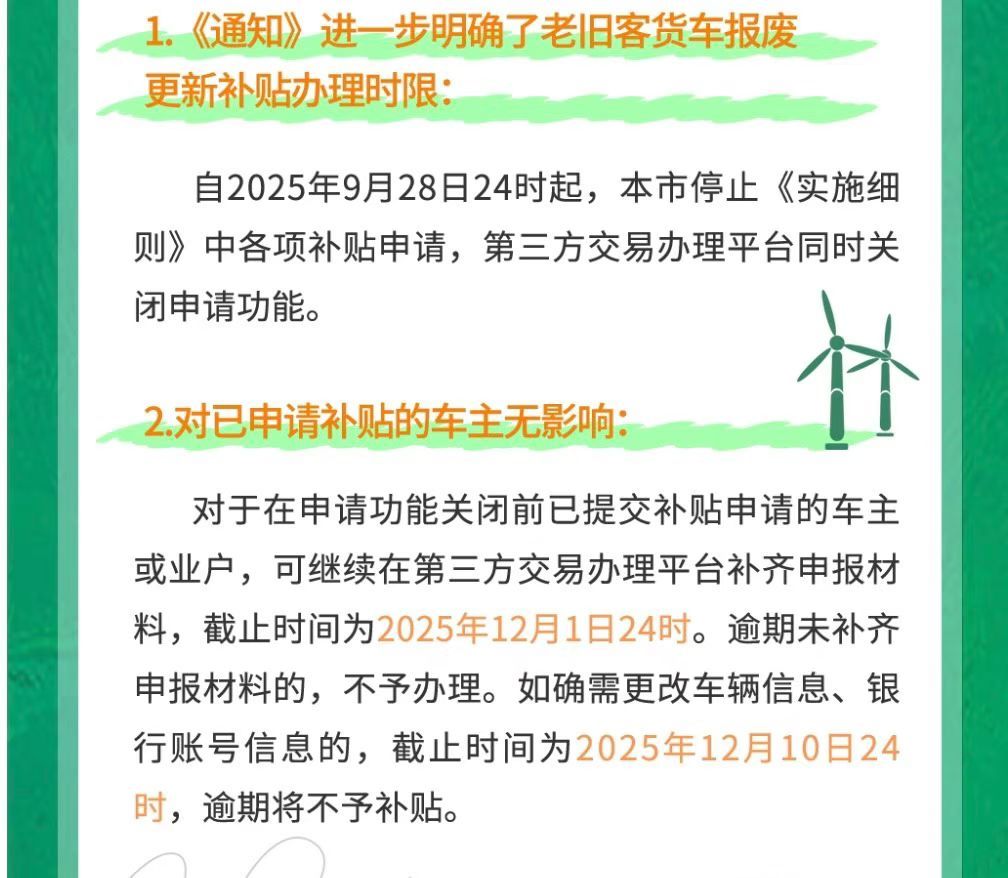 1.《通知》进一步明确了老旧客货车报废更新补贴办理时限：

自2025年9月28日24时起，本市停止《实施细则》中各项补贴申请，第三方交易办理平台同时关闭申请功能。

2.对已申请补贴的车主无影响：

对于在申请功能关闭前已提交补贴申请的车主或业户，可继续在第三方交易办理平台补齐申报材料，截止时间为2025年12月1日24时。逾期未补齐申报材料的，不予办理。如确需更改车辆信息、银行账号信息的，截止时间为2025年12月10日24时，逾期将不予补贴。